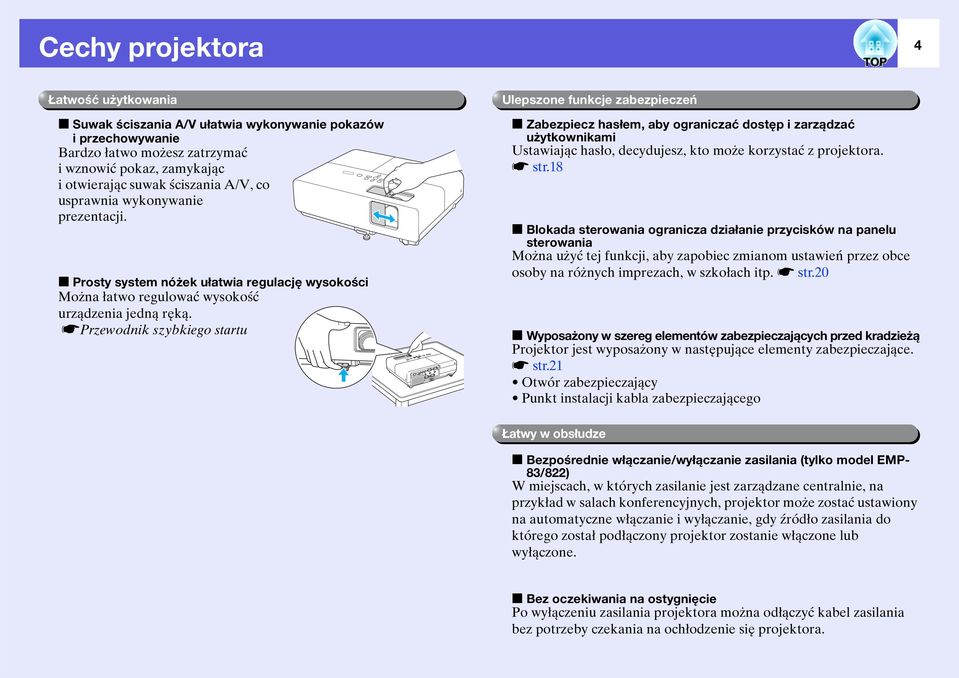 Cechy projektora

TOP

4

Łatwość użytkowania

■ Suwak ściszania A/V ułatwia wykonywanie pokazów i przechowywanie
Bardzo łatwo możesz zatrzymać i wznowić pokaz, zamykając i otwierając suwak ściszania A/V, co usprawnia wykonywanie prezentacji.

■ Prosty system nóżek ułatwia regulację wysokości
Można łatwo regulować wysokość urządzenia jedną ręką.
☛ Przewodnik szybkiego startu

Ulepszone funkcje zabezpieczeń

■ Zabezpiecz hasłem, aby ograniczać dostęp i zarządzać użytkownikami
Ustawiając hasło, decydujesz, kto może korzystać z projektora.
☛ str.18

■ Blokada sterowania ogranicza działanie przycisków na panelu sterowania
Można użyć tej funkcji, aby zapobiec zmianom ustawień przez obce osoby na różnych imprezach, w szkołach itp. ☛ str.20

■ Wyposażony w szereg elementów zabezpieczających przed kradzieżą
Projektor jest wyposażony w następujące elementy zabezpieczające.
☛ str.21
• Otwór zabezpieczający
• Punkt instalacji kabla zabezpieczającego

Łatwy w obsłudze

■ Bezpośrednie włączanie/wyłączanie zasilania (tylko model EMP-83/822)
W miejscach, w których zasilanie jest zarządzane centralnie, na przykład w salach konferencyjnych, projektor może zostać ustawiony na automatyczne włączanie i wyłączanie, gdy źródło zasilania do którego został podłączony projektor zostanie włączone lub wyłączone.

■ Bez oczekiwania na ostygnięcie
Po wyłączeniu zasilania projektora można odłączyć kabel zasilania bez potrzeby czekania na ochłodzenie się projektora.